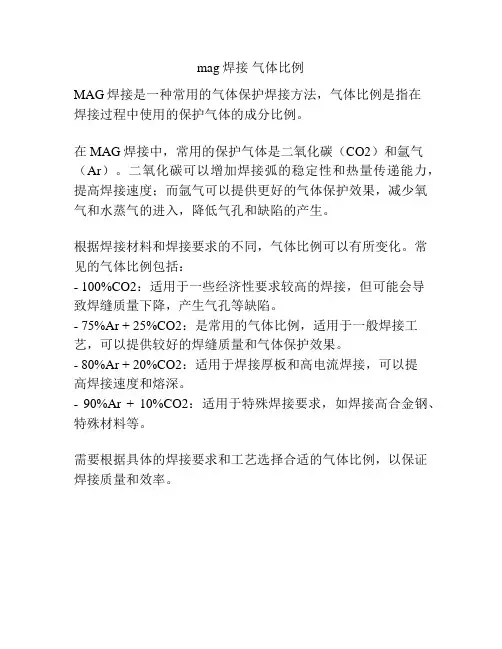 mag 焊接 气体比例

MAG 焊接是一种常用的气体保护焊接方法，气体比例是指在焊接过程中使用的保护气体的成分比例。

在 MAG 焊接中，常用的保护气体是二氧化碳（CO2）和氩气（Ar）。二氧化碳可以增加焊接弧的稳定性和热量传递能力，提高焊接速度；而氩气可以提供更好的气体保护效果，减少氧气和水蒸气的进入，降低气孔和缺陷的产生。

根据焊接材料和焊接要求的不同，气体比例可以有所变化。常见的气体比例包括：
- 100%CO2：适用于一些经济性要求较高的焊接，但可能会导致焊缝质量下降，产生气孔等缺陷。
- 75%Ar + 25%CO2：是常用的气体比例，适用于一般焊接工艺，可以提供较好的焊缝质量和气体保护效果。
- 80%Ar + 20%CO2：适用于焊接厚板和高电流焊接，可以提高焊接速度和熔深。
- 90%Ar + 10%CO2：适用于特殊焊接要求，如焊接高合金钢、特殊材料等。

需要根据具体的焊接要求和工艺选择合适的气体比例，以保证焊接质量和效率。